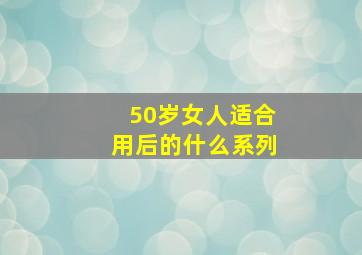 50岁女人适合
用后的什么系列